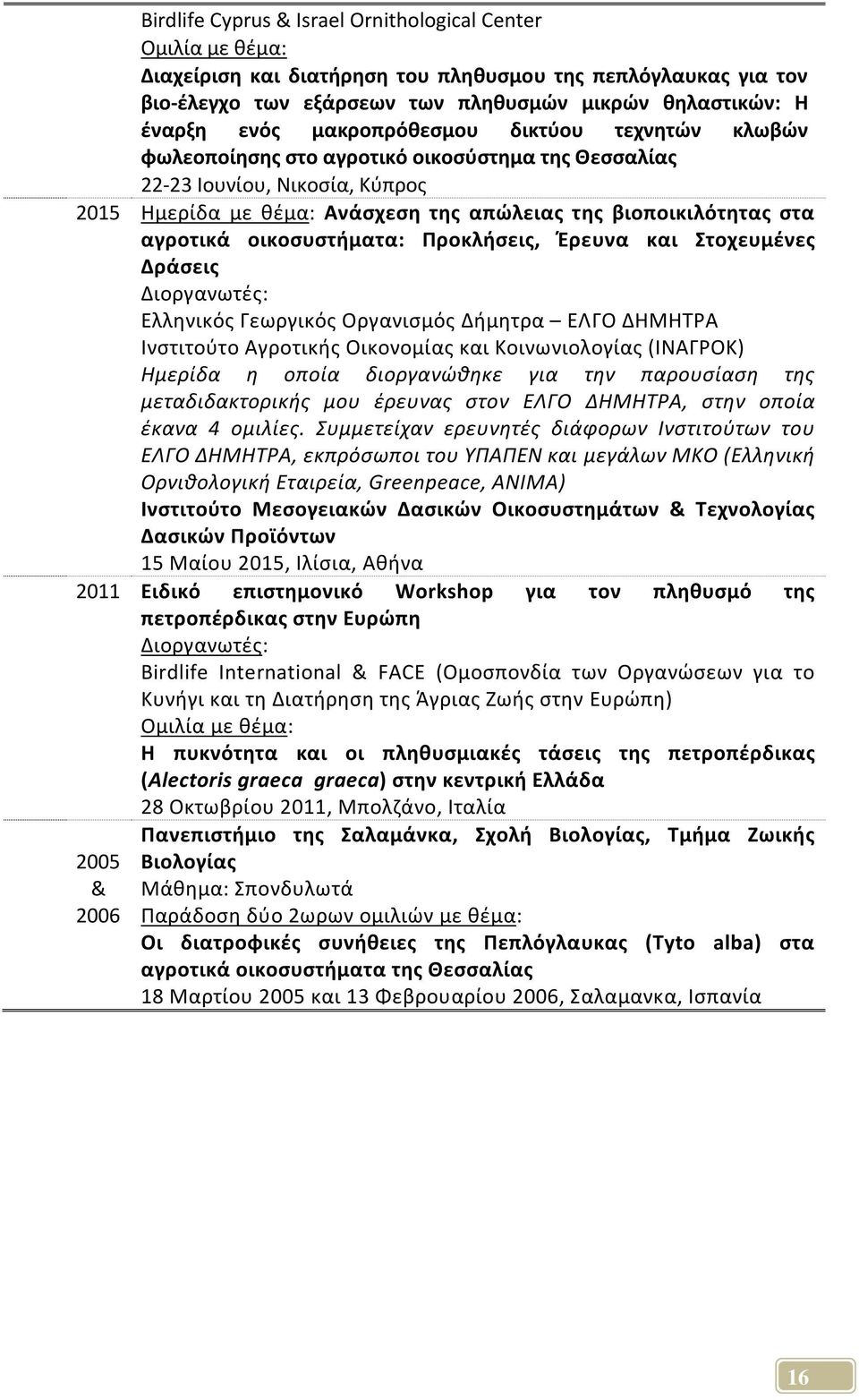 Birdlife Cyprus & Israel Ornithological Center
Ομιλία με θέμα:
Διαχείριση και διατήρηση του πληθυσμου της πεπλόγλαυκας για τον βιο-έλεγχο των εξάρσεων των πληθυσμών μικρών θηλαστικών: Η έναρξη ενός μακροπρόθεσμου δικτύου τεχνητών κλωβών φωλεοποίησης στο αγροτικό οικοσύστημα της Θεσσαλίας
22-23 Ιουνίου, Νικοσία, Κύπρος

2015 Ημερίδα με θέμα: Ανάσχεση της απώλειας της βιοποικιλότητας στα αγροτικά οικοσυστήματα: Προκλήσεις, Έρευνα και Στοχευμένες Δράσεις
Διοργανωτές:
Ελληνικός Γεωργικός Οργανισμός Δήμητρα – ΕΛΓΟ ΔΗΜΗΤΡΑ
Ινστιτούτο Αγροτικής Οικονομίας και Κοινωνιολογίας (ΙΝΑΓΡΟΚ)
Ημερίδα η οποία διοργανώθηκε για την παρουσίαση της μεταδιδακτορικής μου έρευνας στον ΕΛΓΟ ΔΗΜΗΤΡΑ, στην οποία έκανα 4 ομιλίες. Συμμετείχαν ερευνητές διάφορων Ινστιτούτων του ΕΛΓΟ ΔΗΜΗΤΡΑ, εκπρόσωποι του ΥΠΑΠΕΝ και μεγάλων ΜΚΟ (Ελληνική Ορνιθολογική Εταιρεία, Greenpeace, ANIMA)
Ινστιτούτο Μεσογειακών Δασικών Οικοσυστημάτων & Τεχνολογίας Δασικών Προϊόντων
15 Μαίου 2015, Ιλίσια, Αθήνα

2011 Ειδικό επιστημονικό Workshop για τον πληθυσμό της πετροπέρδικας στην Ευρώπη
Διοργανωτές:
Birdlife International & FACE (Ομοσπονδία των Οργανώσεων για το Κυνήγι και τη Διατήρηση της Άγριας Ζωής στην Ευρώπη)
Ομιλία με θέμα:
Η πυκνότητα και οι πληθυσμιακές τάσεις της πετροπέρδικας (Alectoris graeca graeca) στην κεντρική Ελλάδα
28 Οκτωβρίου 2011, Μπολζάνο, Ιταλία

2005 & 2006 Πανεπιστήμιο της Σαλαμάνκα, Σχολή Βιολογίας, Τμήμα Ζωικής Βιολογίας
Μάθημα: Σπονδυλωτά
Παράδοση δύο 2ωρων ομιλιών με θέμα:
Οι διατροφικές συνήθειες της Πεπλόγλαυκας (Tyto alba) στα αγροτικά οικοσυστήματα της Θεσσαλίας
18 Μαρτίου 2005 και 13 Φεβρουαρίου 2006, Σαλαμανκα, Ισπανία

16